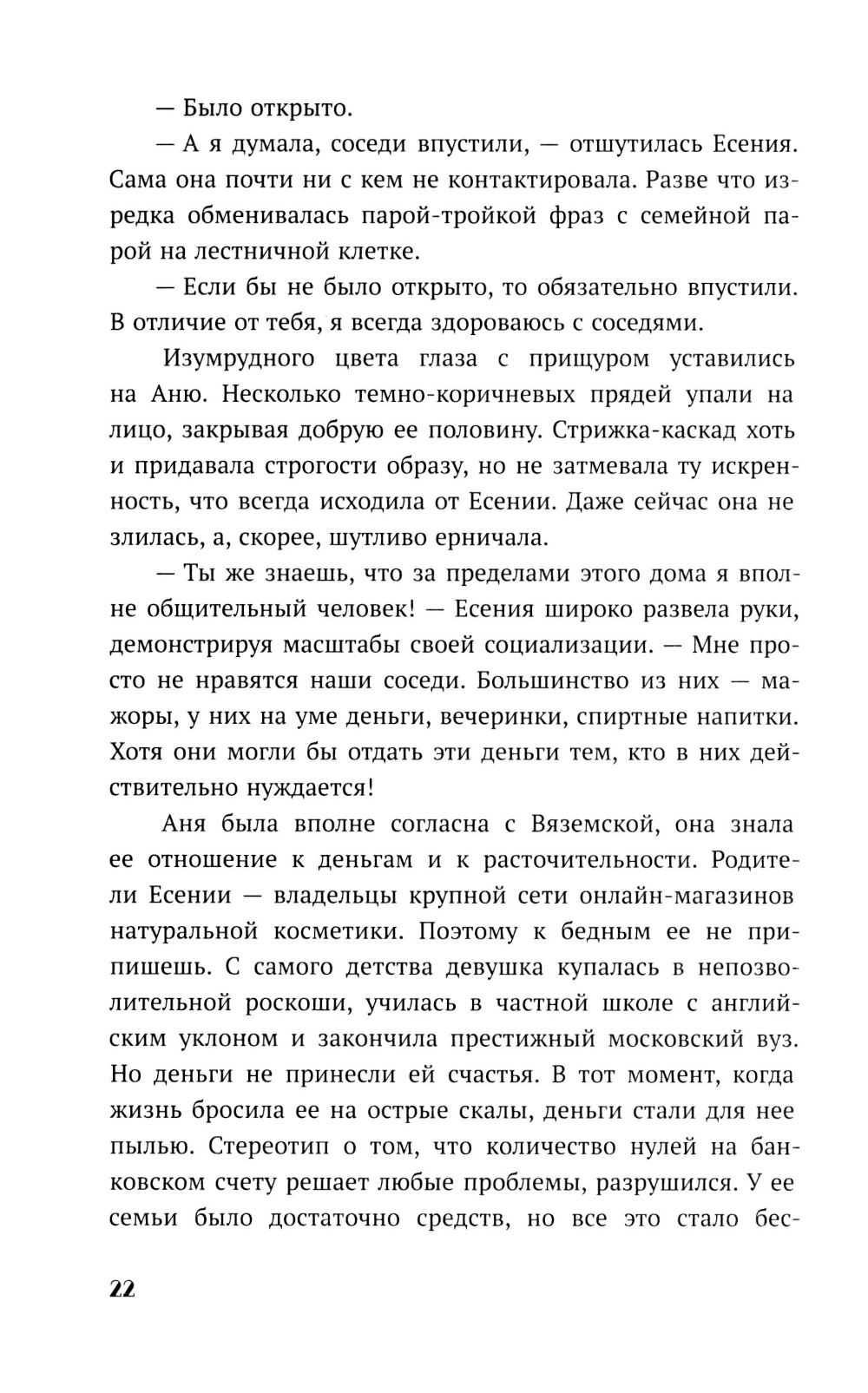 — Было открыто.

— А я думала, соседи впустили, — отшутилась Есения. Сама она почти ни с кем не контактировала. Разве что изредка обменивалась парой-тройкой фраз с семейной парой на лестничной клетке.

— Если бы не было открыто, то обязательно впустили. В отличие от тебя, я всегда здороваюсь с соседями.

Изумрудного цвета глаза с прищуром уставились на Аню. Несколько темно-коричневых прядей упали на лицо, закрывая добрую ее половину. Стрижка-каскад хоть и придавала строгости образу, но не затмевала ту искренность, что всегда исходила от Есении. Даже сейчас она не злилась, а, скорее, шутливо ерничала.

— Ты же знаешь, что за пределами этого дома я вполне общительный человек! — Есения широко развела руки, демонстрируя масштабы своей социализации. — Мне просто не нравятся наши соседи. Большинство из них — мажоры, у них на уме деньги, вечеринки, спиртные напитки. Хотя они могли бы отдать эти деньги тем, кто в них действительно нуждается!

Аня была вполне согласна с Вяземской, она знала ее отношение к деньгам и к расточительности. Родители Есении — владельцы крупной сети онлайн-магазинов натуральной косметики. Поэтому к бедным ее не припишешь. С самого детства девушка купалась в непозволительной роскоши, училась в частной школе с английским уклоном и закончила престижный московский вуз. Но деньги не принесли ей счастья. В тот момент, когда жизнь бросила ее на острые скалы, деньги стали для нее пылью. Стереотип о том, что количество нулей на банковском счету решает любые проблемы, разрушился. У ее семьи было достаточно средств, но все это стало бес-

22